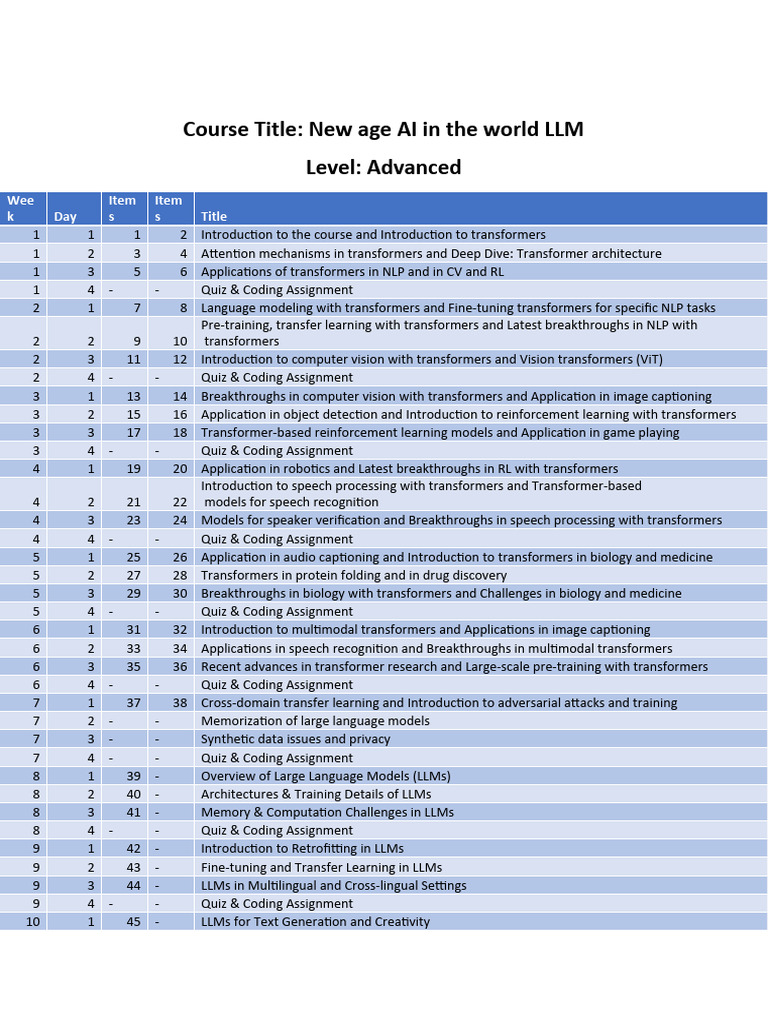 Course Title: New age AI in the world LLM

Level: Advanced

| Week | Day | Items | Items | Title |
|---|---|---|---|---|
| 1 | 1 | 1 | 2 | Introduction to the course and Introduction to transformers |
| 1 | 2 | 3 | 4 | Attention mechanisms in transformers and Deep Dive: Transformer architecture |
| 1 | 3 | 5 | 6 | Applications of transformers in NLP and in CV and RL |
| 1 | 4 | - | - | Quiz & Coding Assignment |
| 2 | 1 | 7 | 8 | Language modeling with transformers and Fine-tuning transformers for specific NLP tasks |
| 2 | 2 | 9 | 10 | Pre-training, transfer learning with transformers and Latest breakthroughs in NLP with transformers |
| 2 | 3 | 11 | 12 | Introduction to computer vision with transformers and Vision transformers (ViT) |
| 2 | 4 | - | - | Quiz & Coding Assignment |
| 3 | 1 | 13 | 14 | Breakthroughs in computer vision with transformers and Application in image captioning |
| 3 | 2 | 15 | 16 | Application in object detection and Introduction to reinforcement learning with transformers |
| 3 | 3 | 17 | 18 | Transformer-based reinforcement learning models and Application in game playing |
| 3 | 4 | - | - | Quiz & Coding Assignment |
| 4 | 1 | 19 | 20 | Application in robotics and Latest breakthroughs in RL with transformers |
| 4 | 2 | 21 | 22 | Introduction to speech processing with transformers and Transformer-based models for speech recognition |
| 4 | 3 | 23 | 24 | Models for speaker verification and Breakthroughs in speech processing with transformers |
| 4 | 4 | - | - | Quiz & Coding Assignment |
| 5 | 1 | 25 | 26 | Application in audio captioning and Introduction to transformers in biology and medicine |
| 5 | 2 | 27 | 28 | Transformers in protein folding and in drug discovery |
| 5 | 3 | 29 | 30 | Breakthroughs in biology with transformers and Challenges in biology and medicine |
| 5 | 4 | - | - | Quiz & Coding Assignment |
| 6 | 1 | 31 | 32 | Introduction to multimodal transformers and Applications in image captioning |
| 6 | 2 | 33 | 34 | Applications in speech recognition and Breakthroughs in multimodal transformers |
| 6 | 3 | 35 | 36 | Recent advances in transformer research and Large-scale pre-training with transformers |
| 6 | 4 | - | - | Quiz & Coding Assignment |
| 7 | 1 | 37 | 38 | Cross-domain transfer learning and Introduction to adversarial attacks and training |
| 7 | 2 | - | - | Memorization of large language models |
| 7 | 3 | - | - | Synthetic data issues and privacy |
| 7 | 4 | - | - | Quiz & Coding Assignment |
| 8 | 1 | 39 | - | Overview of Large Language Models (LLMs) |
| 8 | 2 | 40 | - | Architectures & Training Details of LLMs |
| 8 | 3 | 41 | - | Memory & Computation Challenges in LLMs |
| 8 | 4 | - | - | Quiz & Coding Assignment |
| 9 | 1 | 42 | - | Introduction to Retrofitting in LLMs |
| 9 | 2 | 43 | - | Fine-tuning and Transfer Learning in LLMs |
| 9 | 3 | 44 | - | LLMs in Multilingual and Cross-lingual Settings |
| 9 | 4 | - | - | Quiz & Coding Assignment |
| 10 | 1 | 45 | - | LLMs for Text Generation and Creativity |